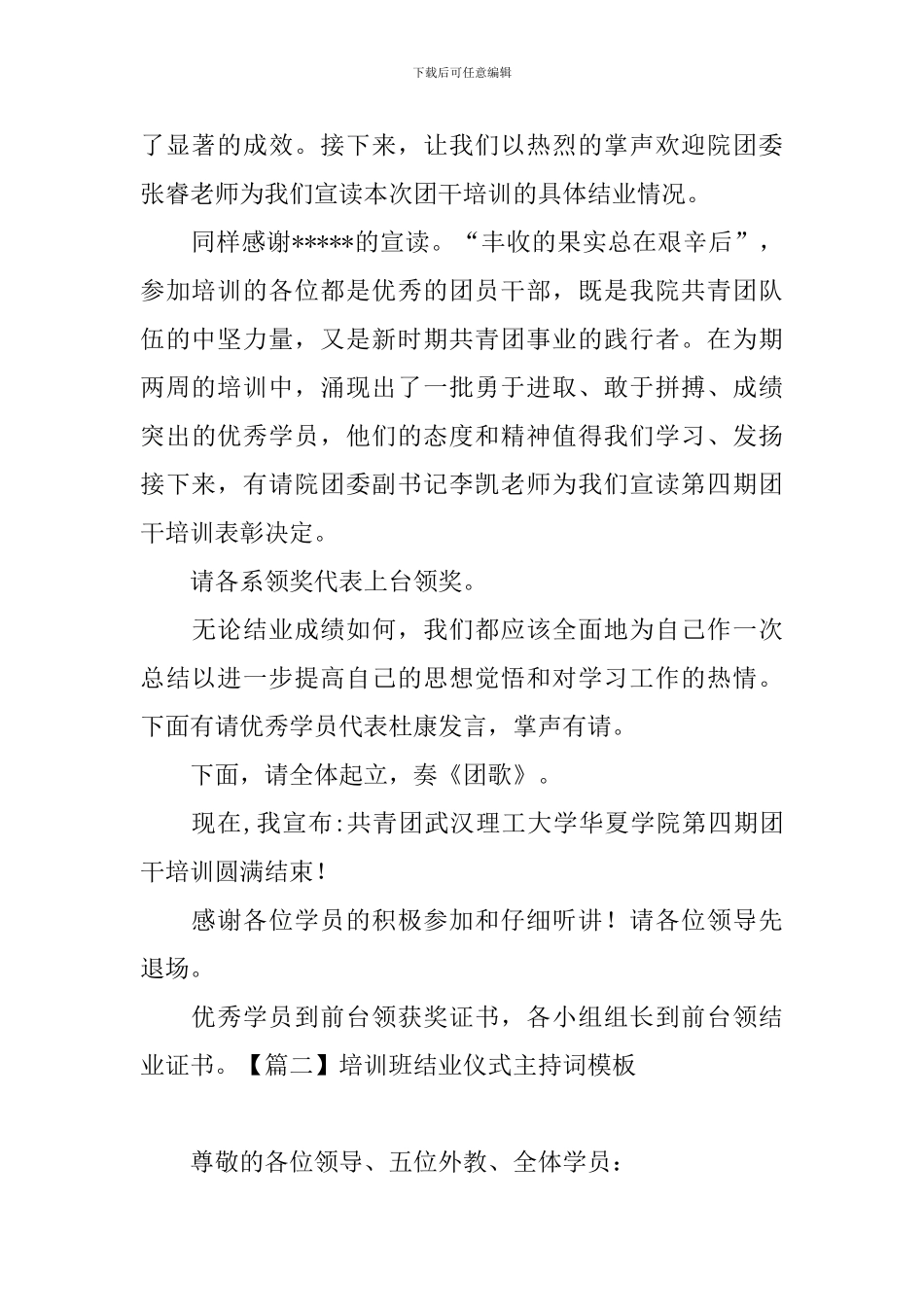 下载后可任意编辑

了显著的成效。接下来，让我们以热烈的掌声欢迎院团委张睿老师为我们宣读本次团干培训的具体结业情况。

同样感谢*****的宣读。“丰收的果实总在艰辛后”，参加培训的各位都是优秀的团员干部，既是我院共青团队伍的中坚力量，又是新时期共青团事业的践行者。在为期两周的培训中，涌现出了一批勇于进取、敢于拼搏、成绩突出的优秀学员，他们的态度和精神值得我们学习、发扬接下来，有请院团委副书记李凯老师为我们宣读第四期团干培训表彰决定。

请各系领奖代表上台领奖。

无论结业成绩如何，我们都应该全面地为自己作一次总结以进一步提高自己的思想觉悟和对学习工作的热情。下面有请优秀学员代表杜康发言，掌声有请。

下面，请全体起立，奏《团歌》。

现在,我宣布:共青团武汉理工大学华夏学院第四期团干培训圆满结束!

感谢各位学员的积极参加和仔细听讲！请各位领导先退场。

优秀学员到前台领获奖证书，各小组组长到前台领结业证书。【篇二】培训班结业仪式主持词模板

尊敬的各位领导、五位外教、全体学员：